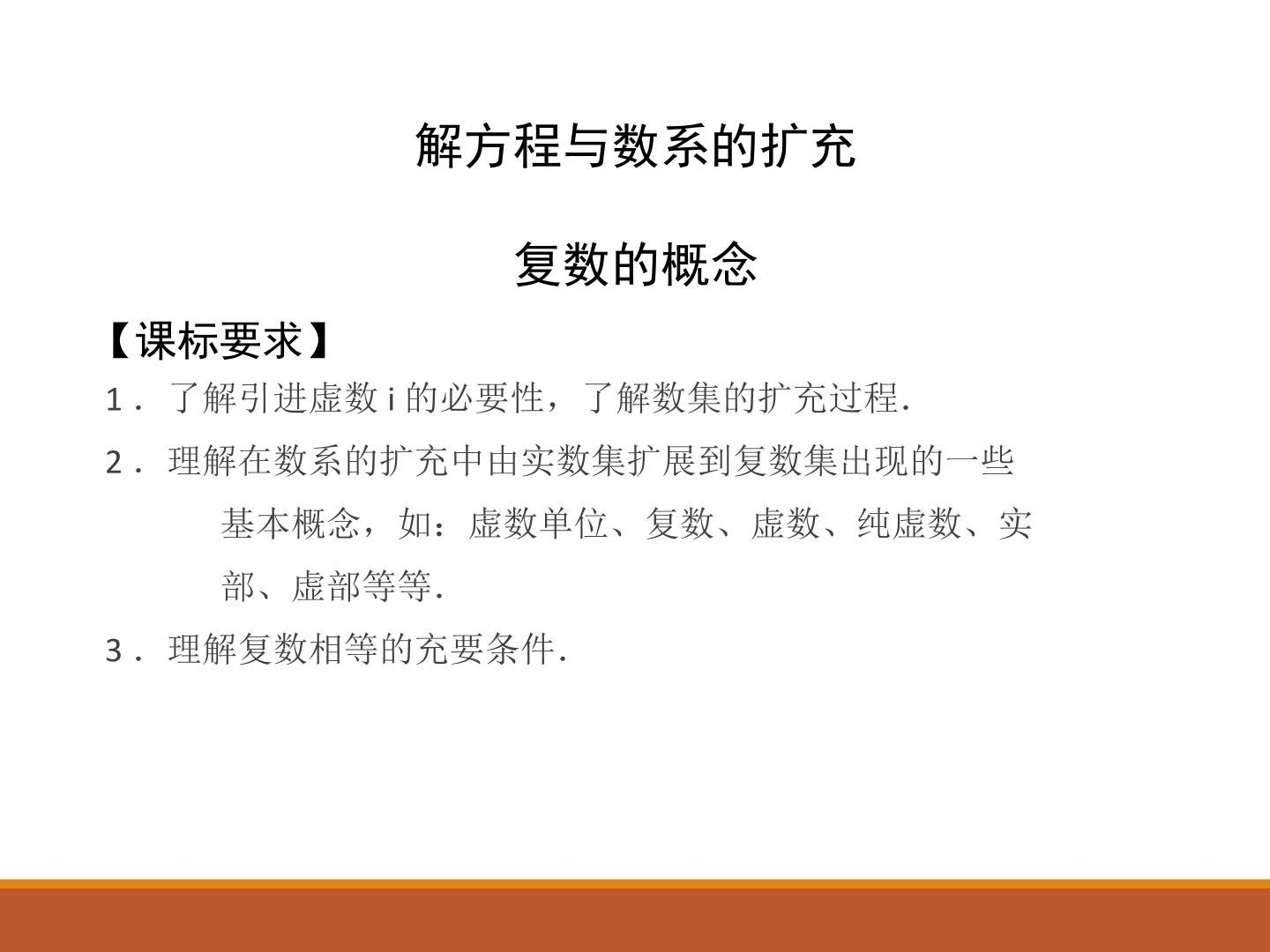 解方程与数系的扩充

复数的概念

【课标要求】

1.了解引进虚数i的必要性，了解数集的扩充过程.

2.理解在数系的扩充中由实数集扩展到复数集出现的一些基本概念，如：虚数单位、复数、虚数、纯虚数、实部、虚部等等.

3.理解复数相等的充要条件.